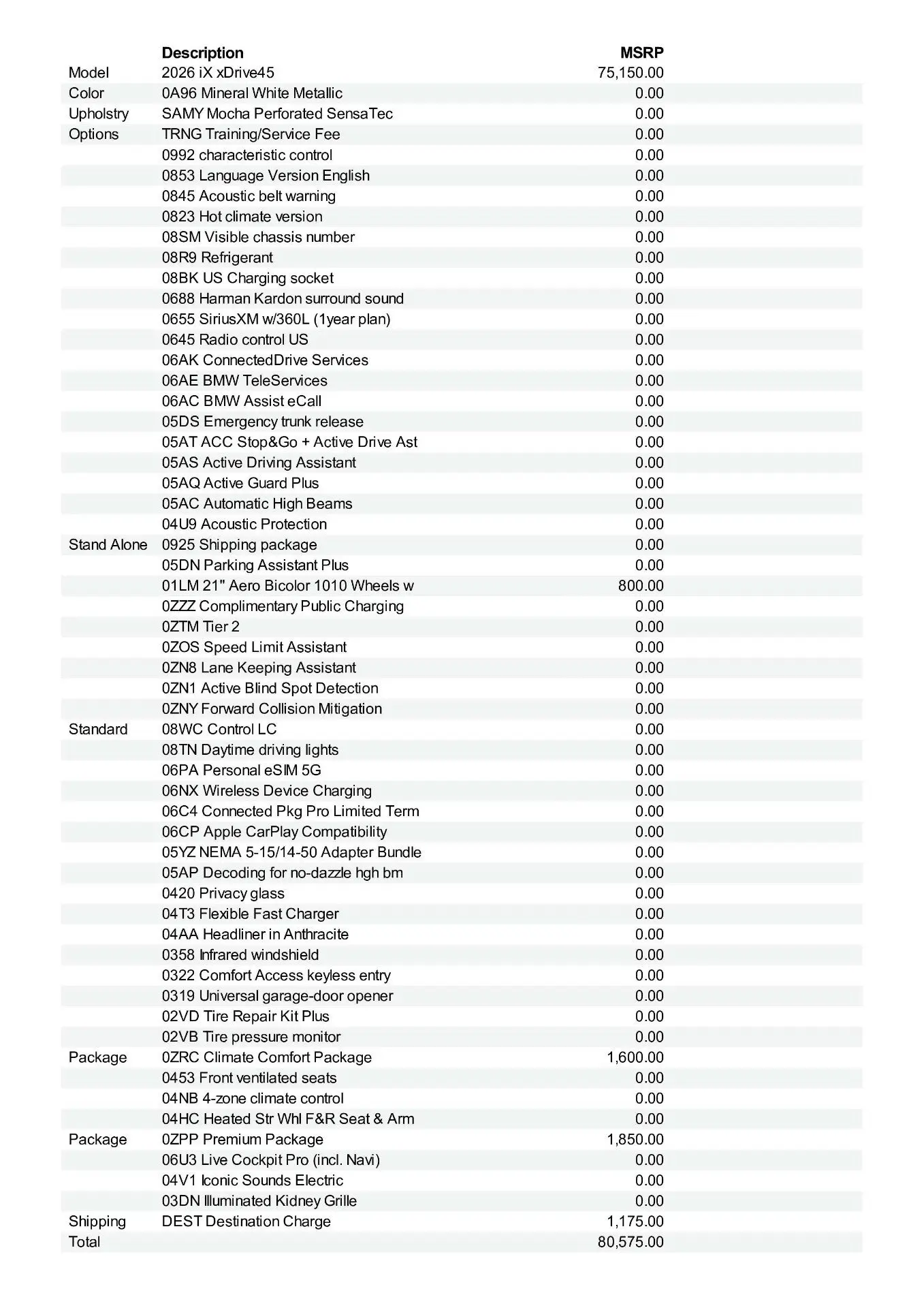 |  | Description | MSRP |
|---|---|---|
| Model | 2026 iX xDrive45 | 75,150.00 |
| Color | 0A96 Mineral White Metallic | 0.00 |
| Upholstry | SAMY Mocha Perforated SensaTec | 0.00 |
| Options | TRNG Training/Service Fee | 0.00 |
|  | 0992 characteristic control | 0.00 |
|  | 0853 Language Version English | 0.00 |
|  | 0845 Acoustic belt warning | 0.00 |
|  | 0823 Hot climate version | 0.00 |
|  | 08SM Visible chassis number | 0.00 |
|  | 08R9 Refrigerant | 0.00 |
|  | 08BK US Charging socket | 0.00 |
|  | 0688 Harman Kardon surround sound | 0.00 |
|  | 0655 SiriusXM w/360L (1year plan) | 0.00 |
|  | 0645 Radio control US | 0.00 |
|  | 06AK ConnectedDrive Services | 0.00 |
|  | 06AE BMW TeleServices | 0.00 |
|  | 06AC BMW Assist eCall | 0.00 |
|  | 05DS Emergency trunk release | 0.00 |
|  | 05AT ACC Stop&Go + Active Drive Ast | 0.00 |
|  | 05AS Active Driving Assistant | 0.00 |
|  | 05AQ Active Guard Plus | 0.00 |
|  | 05AC Automatic High Beams | 0.00 |
|  | 04U9 Acoustic Protection | 0.00 |
| Stand Alone | 0925 Shipping package | 0.00 |
|  | 05DN Parking Assistant Plus | 0.00 |
|  | 01LM 21" Aero Bicolor 1010 Wheels w | 800.00 |
|  | 0ZZZ Complimentary Public Charging | 0.00 |
|  | 0ZTM Tier 2 | 0.00 |
|  | 0ZOS Speed Limit Assistant | 0.00 |
|  | 0ZN8 Lane Keeping Assistant | 0.00 |
|  | 0ZN1 Active Blind Spot Detection | 0.00 |
|  | 0ZNY Forward Collision Mitigation | 0.00 |
| Standard | 08WC Control LC | 0.00 |
|  | 08TN Daytime driving lights | 0.00 |
|  | 06PA Personal eSIM 5G | 0.00 |
|  | 06NX Wireless Device Charging | 0.00 |
|  | 06C4 Connected Pkg Pro Limited Term | 0.00 |
|  | 06CP Apple CarPlay Compatibility | 0.00 |
|  | 05YZ NEMA 5-15/14-50 Adapter Bundle | 0.00 |
|  | 05AP Decoding for no-dazzle hgh bm | 0.00 |
|  | 0420 Privacy glass | 0.00 |
|  | 04T3 Flexible Fast Charger | 0.00 |
|  | 04AA Headliner in Anthracite | 0.00 |
|  | 0358 Infrared windshield | 0.00 |
|  | 0322 Comfort Access keyless entry | 0.00 |
|  | 0319 Universal garage-door opener | 0.00 |
|  | 02VD Tire Repair Kit Plus | 0.00 |
|  | 02VB Tire pressure monitor | 0.00 |
| Package | 0ZRC Climate Comfort Package | 1,600.00 |
|  | 0453 Front ventilated seats | 0.00 |
|  | 04NB 4-zone climate control | 0.00 |
|  | 04HC Heated Str Whl F&R Seat & Arm | 0.00 |
| Package | 0ZPP Premium Package | 1,850.00 |
|  | 06U3 Live Cockpit Pro (incl. Navi) | 0.00 |
|  | 04V1 Iconic Sounds Electric | 0.00 |
|  | 03DN Illuminated Kidney Grille | 0.00 |
| Shipping | DEST Destination Charge | 1,175.00 |
| Total |  | 80,575.00 |